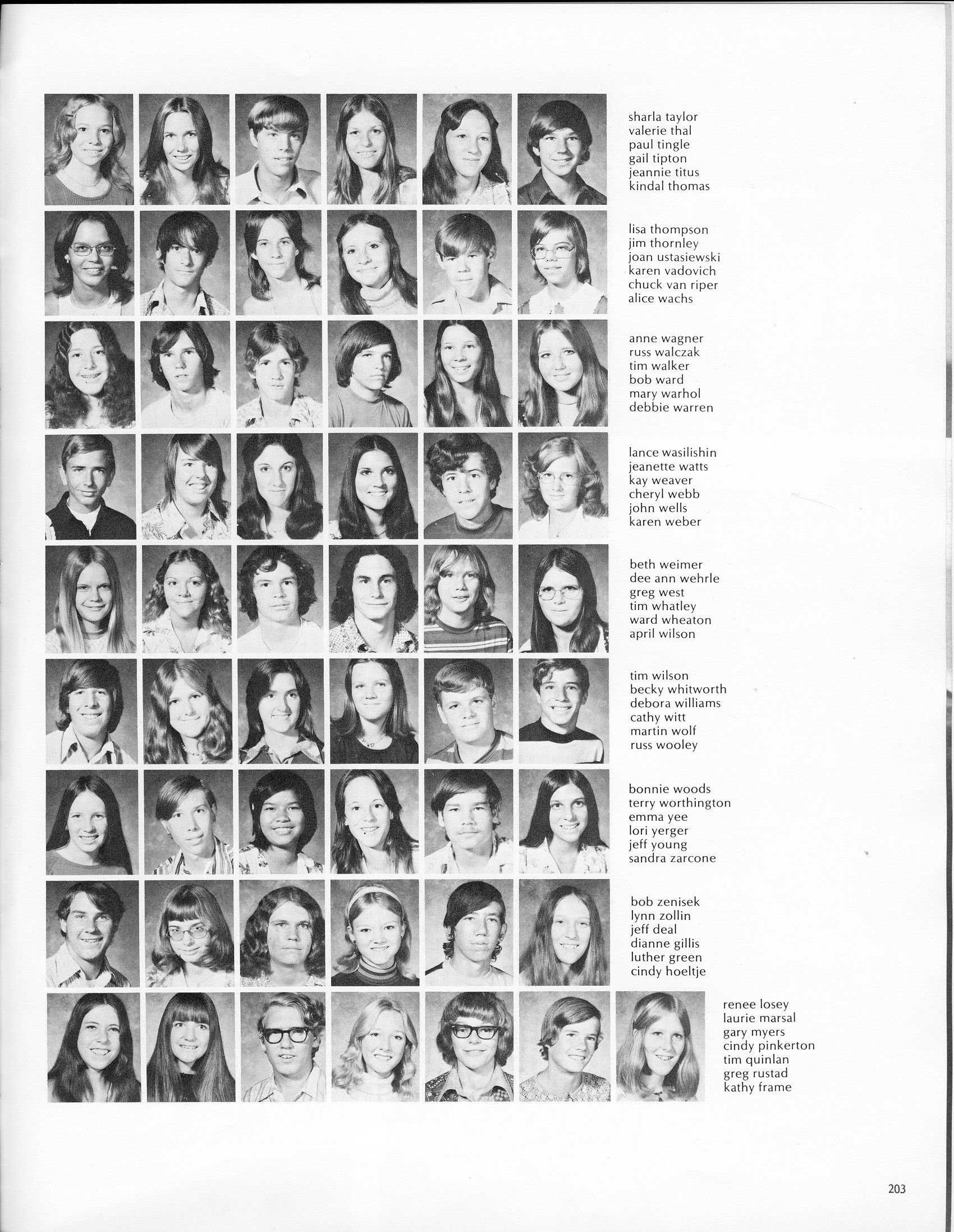 sharla taylor
valerie thal
paul tingle
gail tipton
jeannie titus
kindal thomas

lisa thompson
jim thornley
joan ustasiewski
karen vadovich
chuck van riper
alice wachs

anne wagner
russ walczak
tim walker
bob ward
mary warhol
debbie warren

lance wasilishin
jeanette watts
kay weaver
cheryl webb
john wells
karen weber

beth weimer
dee ann wehrle
greg west
tim whatley
ward wheaton
april wilson

tim wilson
becky whitworth
debora williams
cathy witt
martin wolf
russ wooley

bonnie woods
terry worthington
emma yee
lori yerger
jeff young
sandra zarcone

bob zenisek
lynn zollin
jeff deal
dianne gillis
luther green
cindy hoeltje

renee losey
laurie marsal
gary myers
cindy pinkerton
tim quinlan
greg rustad
kathy frame

203